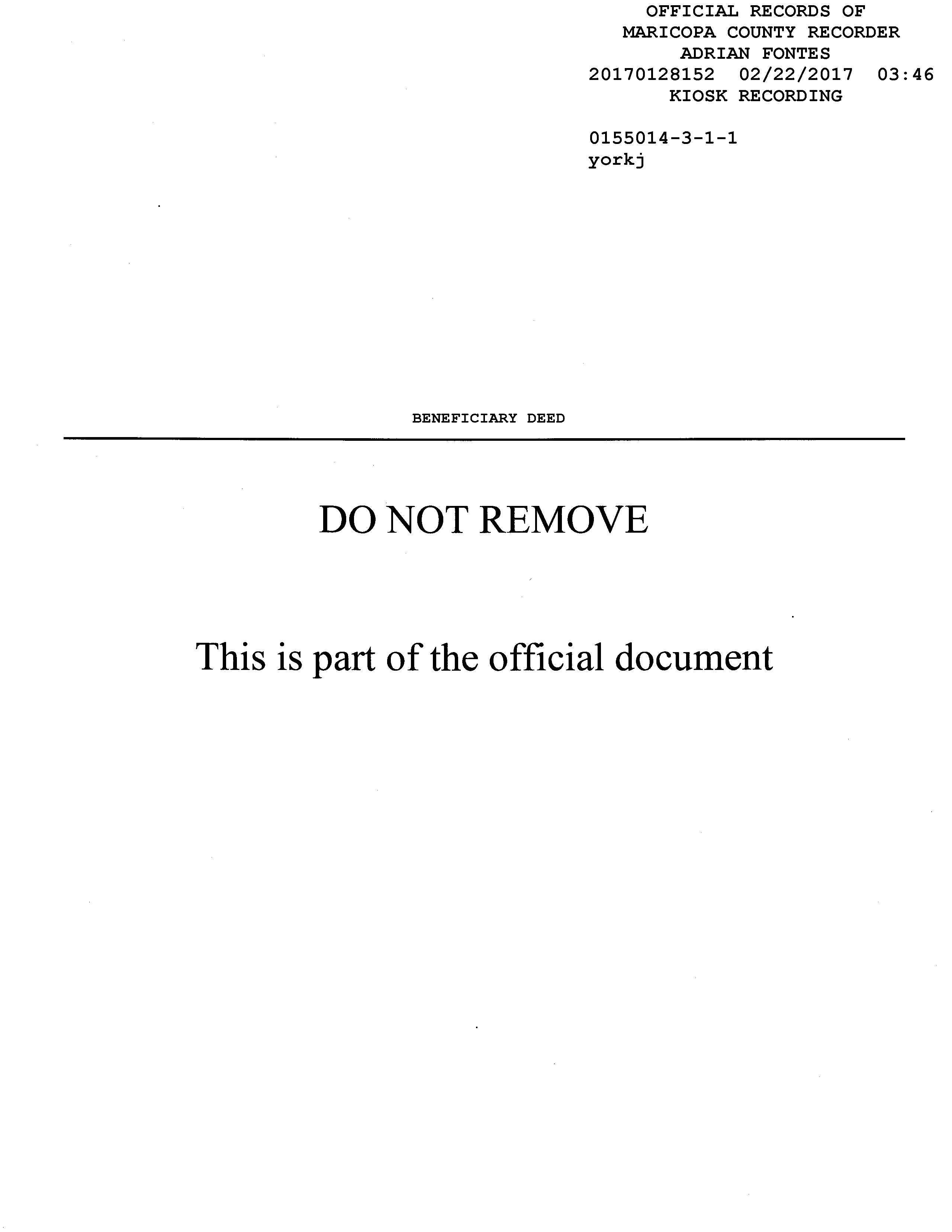 OFFICIAL RECORDS OF
MARICOPA COUNTY RECORDER
ADRIAN FONTES
20170128152 02/22/2017 03:46
KIOSK RECORDING

0155014-3-1-1
yorkj

BENEFICIARY DEED

DO NOT REMOVE

This is part of the official document